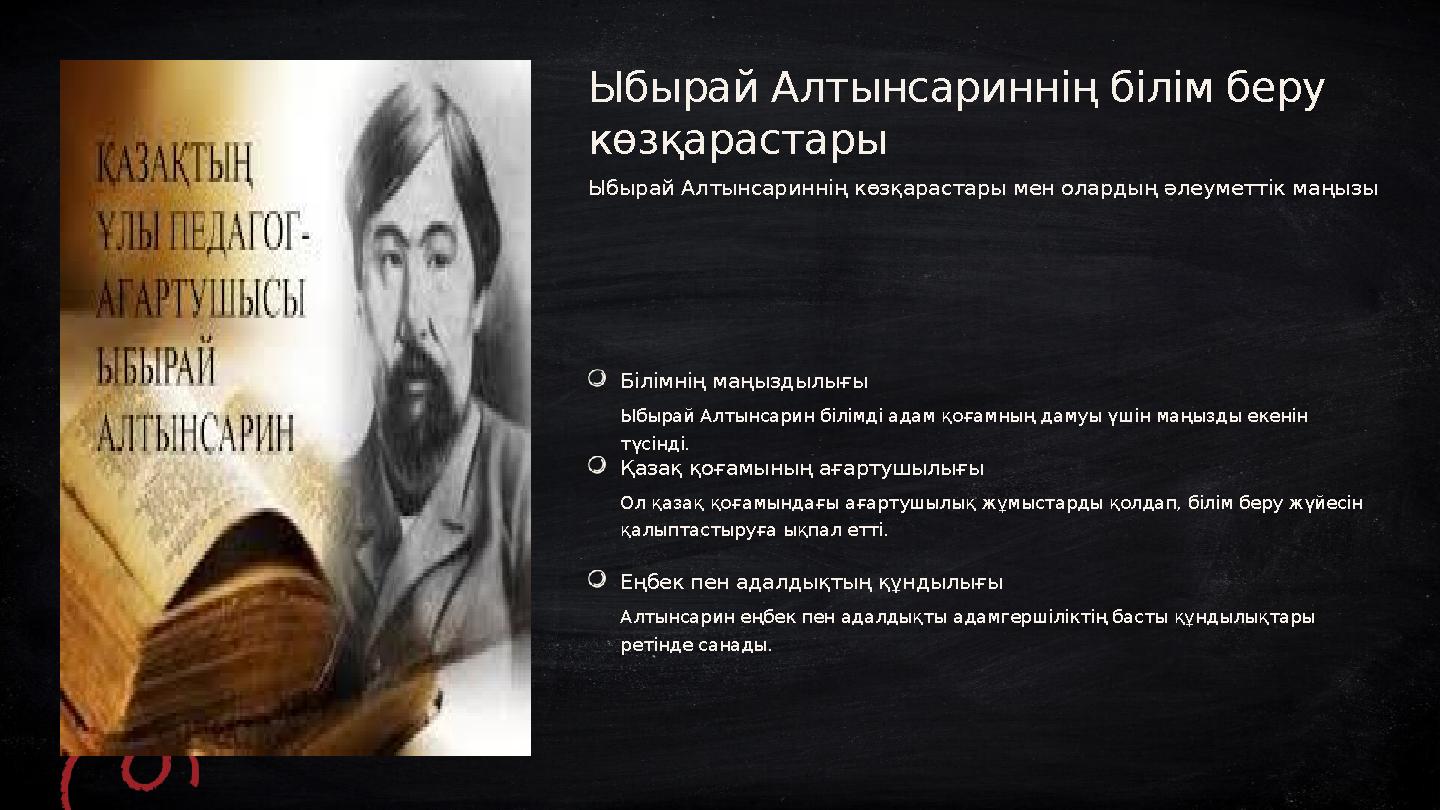 ҚАЗАҚТЫҢ ҰЛЫ ПЕДАГОГ-АҒАРТУШЫСЫ ЫБЫРАЙ АЛТЫНСАРИН

Ыбырай Алтынсариннің білім беру көзқарастары

Ыбырай Алтынсариннің көзқарастары мен олардың әлеуметтік маңызы

Білімнің маңыздылығы

Ыбырай Алтынсарин білімді адам қоғамның дамуы үшін маңызды екенін түсінді.

Қазақ қоғамының ағартушылығы

Ол қазақ қоғамындағы ағартушылық жұмыстарды қолдап, білім беру жүйесін қалыптастыруға ықпал етті.

Еңбек пен адалдықтың құндылығы

Алтынсарин еңбек пен адалдықты адамгершіліктің басты құндылықтары ретінде санады.